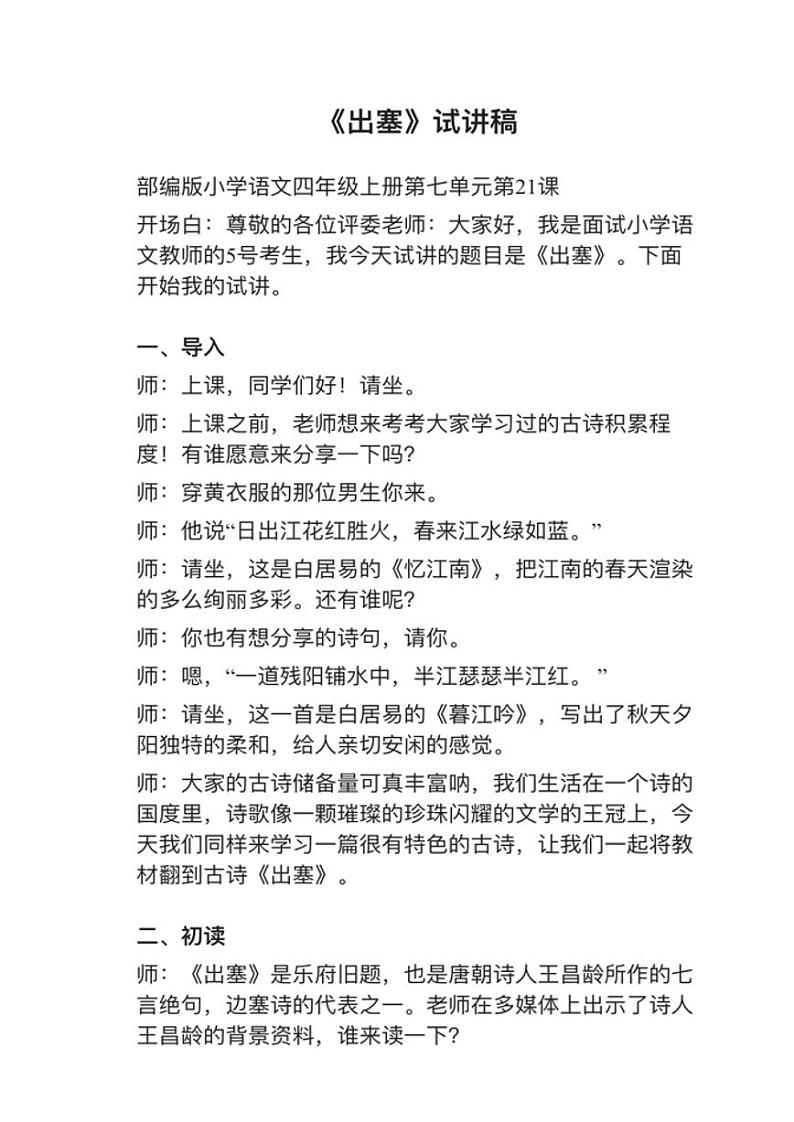 《出塞》试讲稿

部编版小学语文四年级上册第七单元第21课

开场白：尊敬的各位评委老师：大家好，我是面试小学语文教师的5号考生，我今天试讲的题目是《出塞》。下面开始我的试讲。

一、导入

师：上课，同学们好！请坐。

师：上课之前，老师想来考考大家学习过的古诗积累程度！有谁愿意来分享一下吗？

师：穿黄衣服的那位男生你来。

师：他说“日出江花红胜火，春来江水绿如蓝。”

师：请坐，这是白居易的《忆江南》，把江南的春天渲染的多么绚丽多彩。还有谁呢？

师：你也有想分享的诗句，请你。

师：嗯，“一道残阳铺水中，半江瑟瑟半江红。”

师：请坐，这一首是白居易的《暮江吟》，写出了秋天夕阳独特的柔和，给人亲切安闲的感觉。

师：大家的古诗储备量可真丰富呐，我们生活在一个诗的国度里，诗歌像一颗璀璨的珍珠闪耀的文学的王冠上，今天我们同样来学习一篇很有特色的古诗，让我们一起将教材翻到古诗《出塞》。

二、初读

师：《出塞》是乐府旧题，也是唐朝诗人王昌龄所作的七言绝句，边塞诗的代表之一。老师在多媒体上出示了诗人王昌龄的背景资料，谁来读一下？